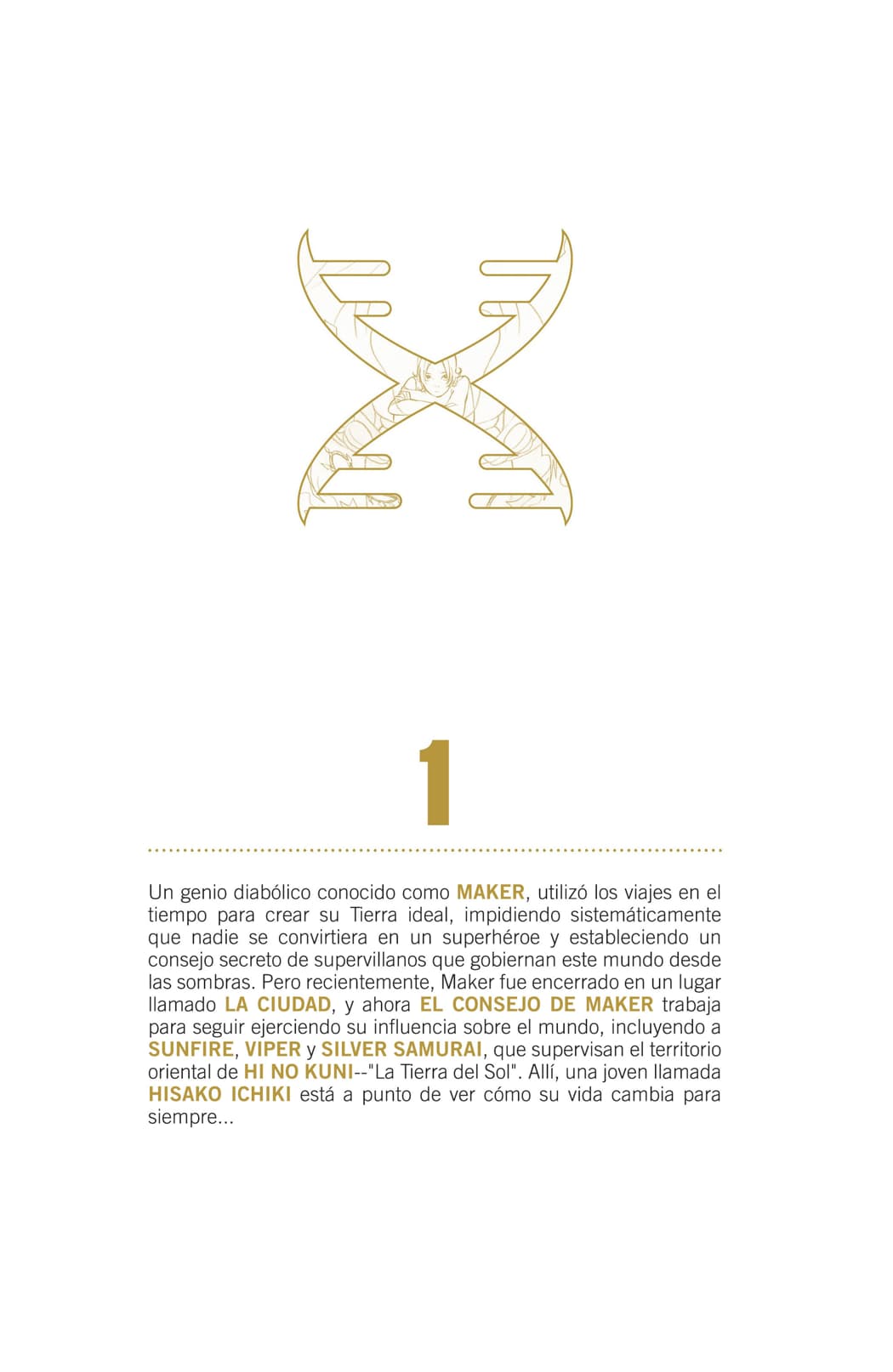 1

Un genio diabólico conocido como MAKER, utilizó los viajes en el tiempo para crear su Tierra ideal, impidiendo sistemáticamente que nadie se convirtiera en un superhéroe y estableciendo un consejo secreto de supervillanos que gobiernan este mundo desde las sombras. Pero recientemente, Maker fue encerrado en un lugar llamado LA CIUDAD, y ahora EL CONSEJO DE MAKER trabaja para seguir ejerciendo su influencia sobre el mundo, incluyendo a SUNFIRE, VIPER y SILVER SAMURAI, que supervisan el territorio oriental de HI NO KUNI--"La Tierra del Sol". Allí, una joven llamada HISAKO ICHIKI está a punto de ver cómo su vida cambia para siempre...